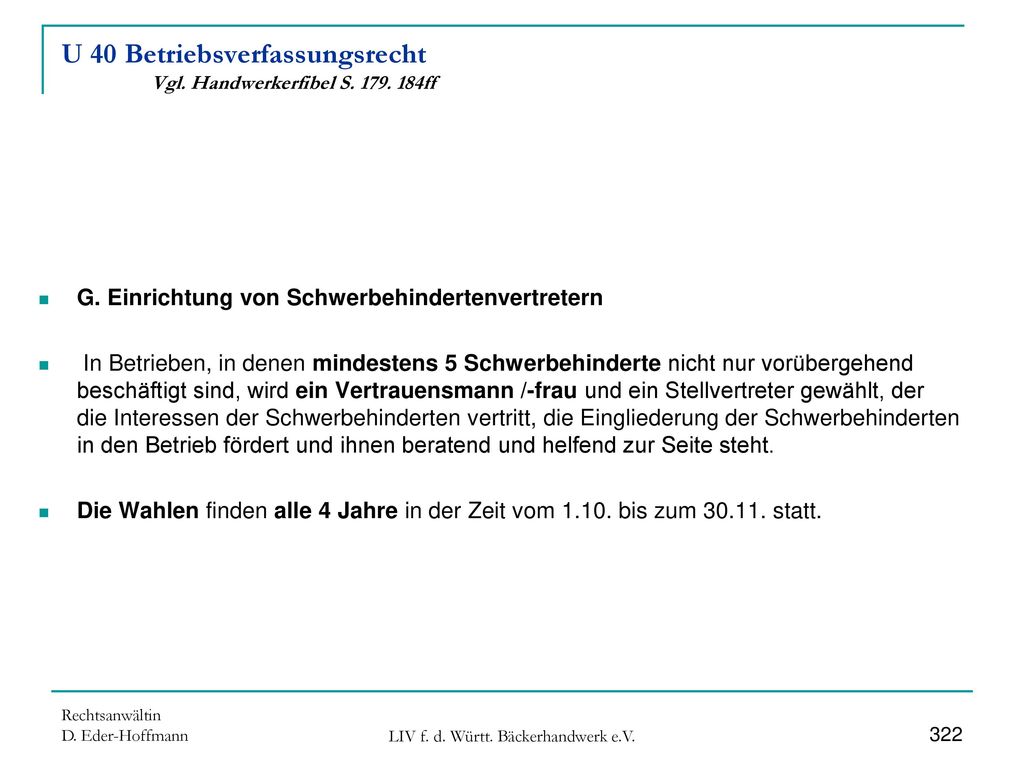 U 40 Betriebsverfassungsrecht
Vgl. Handwerkerfibel S. 179. 184ff

G. Einrichtung von Schwerbehindertenvertretern

In Betrieben, in denen mindestens 5 Schwerbehinderte nicht nur vorübergehend beschäftigt sind, wird ein Vertrauensmann /-frau und ein Stellvertreter gewählt, der die Interessen der Schwerbehinderten vertritt, die Eingliederung der Schwerbehinderten in den Betrieb fördert und ihnen beratend und helfend zur Seite steht.

Die Wahlen finden alle 4 Jahre in der Zeit vom 1.10. bis zum 30.11. statt.

Rechtsanwältin
D. Eder-Hoffmann

LIV f. d. Württ. Bäckerhandwerk e.V.

322